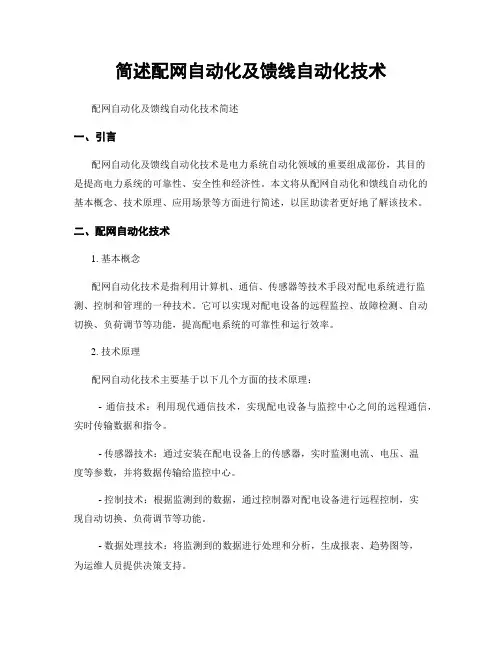 简述配网自动化及馈线自动化技术

配网自动化及馈线自动化技术简述

一、引言

配网自动化及馈线自动化技术是电力系统自动化领域的重要组成部份，其目的是提高电力系统的可靠性、安全性和经济性。本文将从配网自动化和馈线自动化的基本概念、技术原理、应用场景等方面进行简述，以匡助读者更好地了解该技术。

二、配网自动化技术

1. 基本概念

配网自动化技术是指利用计算机、通信、传感器等技术手段对配电系统进行监测、控制和管理的一种技术。它可以实现对配电设备的远程监控、故障检测、自动切换、负荷调节等功能，提高配电系统的可靠性和运行效率。

2. 技术原理

配网自动化技术主要基于以下几个方面的技术原理：

- 通信技术：利用现代通信技术，实现配电设备与监控中心之间的远程通信，实时传输数据和指令。

- 传感器技术：通过安装在配电设备上的传感器，实时监测电流、电压、温度等参数，并将数据传输给监控中心。

- 控制技术：根据监测到的数据，通过控制器对配电设备进行远程控制，实现自动切换、负荷调节等功能。

- 数据处理技术：将监测到的数据进行处理和分析，生成报表、趋势图等，为运维人员提供决策支持。